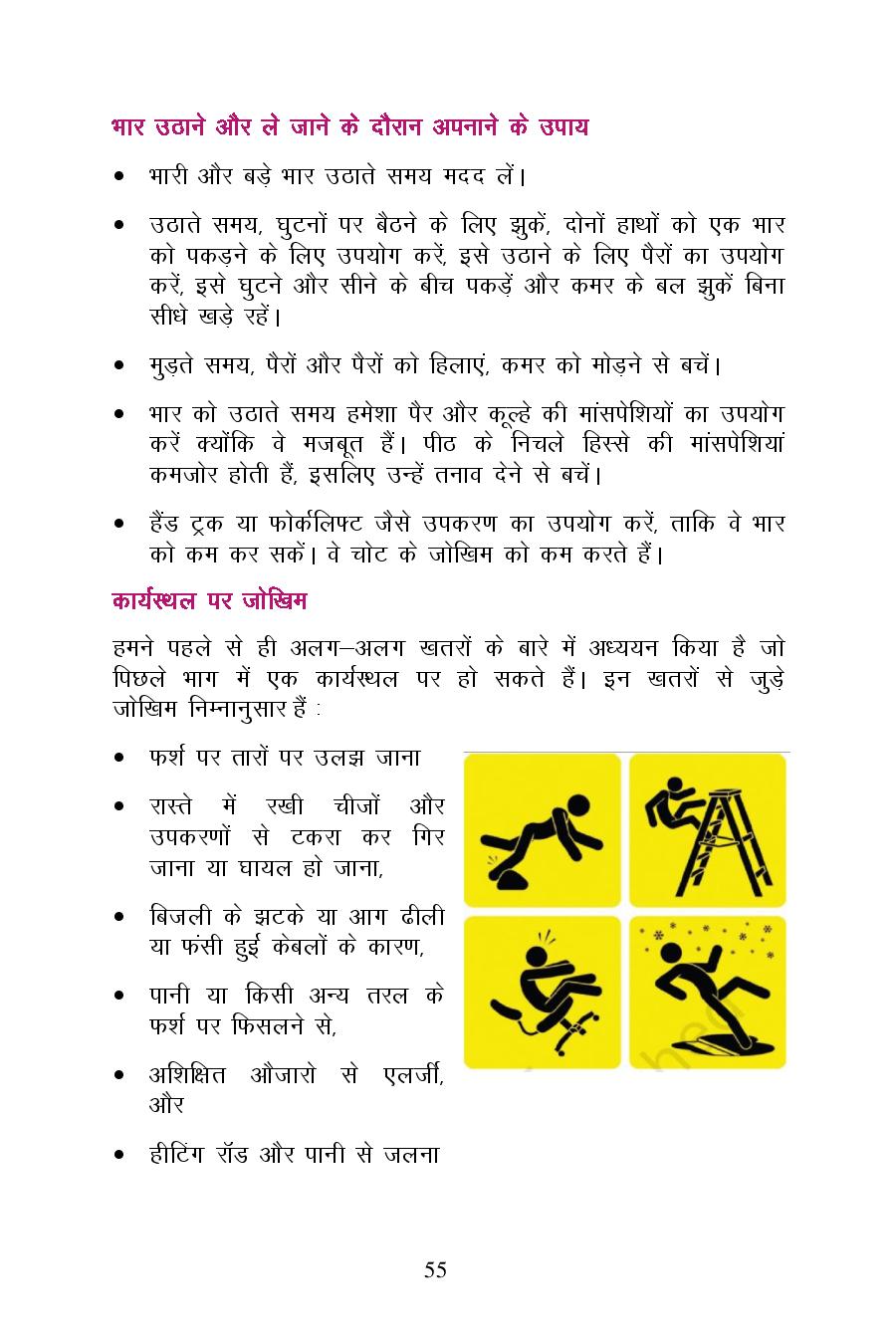 भार उठाने और ले जाने के दौरान अपनाने के उपाय

• भारी और बड़े भार उठाते समय मदद लें।

• उठाते समय, घुटनों पर बैठने के लिए झुकें, दोनों हाथों को एक भार को पकड़ने के लिए उपयोग करें, इसे उठाने के लिए पैरों का उपयोग करें, इसे घुटने और सीने के बीच पकड़ें और कमर के बल झुकें बिना सीधे खड़े रहें।

• मुड़ते समय, पैरों और पैरों को हिलाएं, कमर को मोड़ने से बचें।

• भार को उठाते समय हमेशा पैर और कूल्हे की मांसपेशियों का उपयोग करें क्योंकि वे मजबूत हैं। पीठ के निचले हिस्से की मांसपेशियां कमजोर होती हैं, इसलिए उन्हें तनाव देने से बचें।

• हैंड ट्रक या फोर्कलिफ्ट जैसे उपकरण का उपयोग करें, ताकि वे भार को कम कर सकें। वे चोट के जोखिम को कम करते हैं।

कार्यस्थल पर जोखिम

हमने पहले से ही अलग–अलग खतरों के बारे में अध्ययन किया है जो पिछले भाग में एक कार्यस्थल पर हो सकते हैं। इन खतरों से जुड़े जोखिम निम्नानुसार हैं :

• फर्श पर तारों पर उलझ जाना

• रास्ते में रखी चीजों और उपकरणों से टकरा कर गिर जाना या घायल हो जाना,

• बिजली के झटके या आग ढीली या फंसी हुई केबलों के कारण,

• पानी या किसी अन्य तरल के फर्श पर फिसलने से,

• अशिक्षित औजारो से एलर्जी, और

• हीटिंग रॉड और पानी से जलना

55